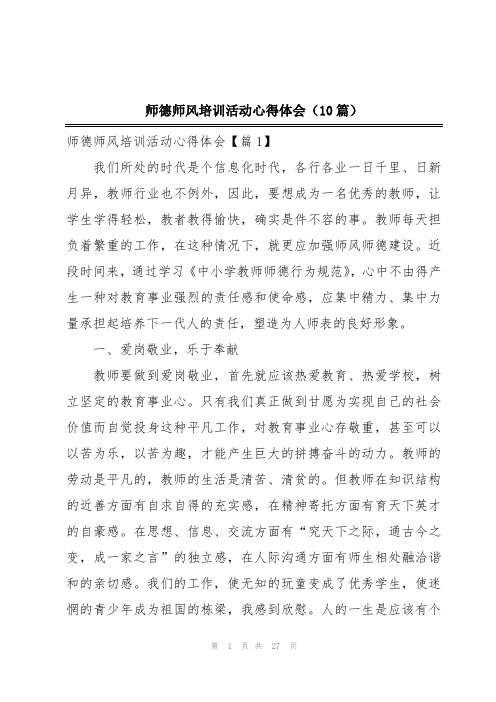 师德师风培训活动心得体会（10篇）

师德师风培训活动心得体会【篇1】

我们所处的时代是个信息化时代，各行各业一日千里、日新月异，教师行业也不例外，因此，要想成为一名优秀的教师，让学生学得轻松，教者教得愉快，确实是件不容的事。教师每天担负着繁重的工作，在这种情况下，就更应加强师风师德建设。近段时间来，通过学习《中小学教师师德行为规范》，心中不由得产生一种对教育事业强烈的责任感和使命感，应集中精力、集中力量承担起培养下一代人的责任，塑造为人师表的良好形象。

一、爱岗敬业，乐于奉献

教师要做到爱岗敬业，首先就应该热爱教育、热爱学校，树立坚定的教育事业心。只有我们真正做到甘愿为实现自己的社会价值而自觉投身这种平凡工作，对教育事业心存敬重，甚至可以以苦为乐，以苦为趣，才能产生巨大的拼搏奋斗的动力。教师的劳动是平凡的，教师的生活是清苦、清贫的。但教师在知识结构的近善方面有自求自得的充实感，在精神寄托方面有育天下英才的自豪感。在思想、信息、交流方面有“究天下之际，通古今之变，成一家之言”的独立感，在人际沟通方面有师生相处融洽谐和的亲切感。我们的工作，使无知的玩童变成了优秀学生，使迷惘的青少年成为祖国的栋梁，我感到欣慰。人的一生是应该有个

第 1 页 共 27 页